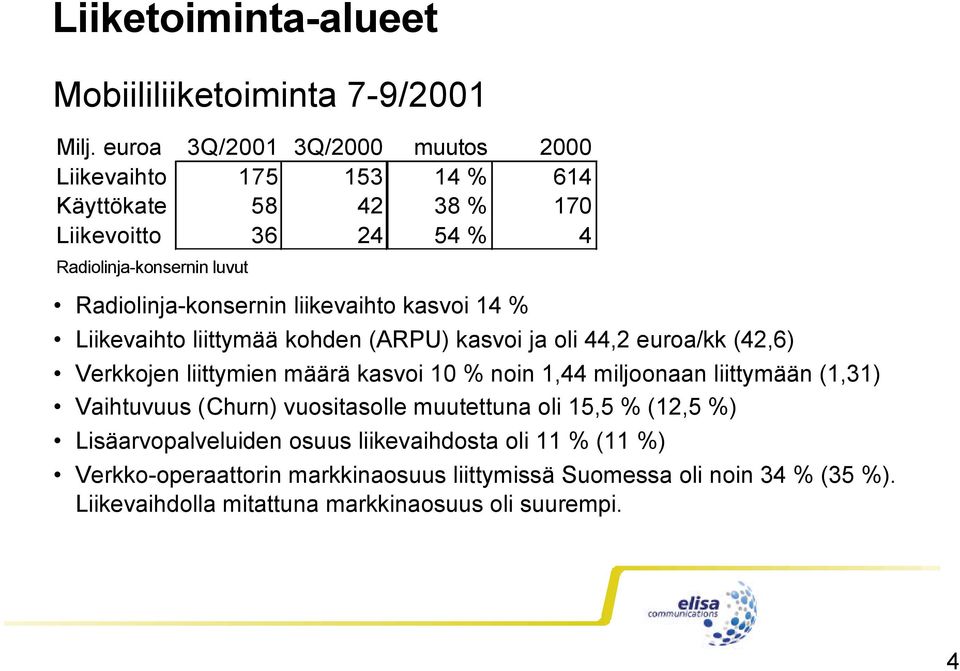 Liiketoiminta-alueet

Mobiililiiketoiminta 7-9/2001

| Milj. euroa | 3Q/2001 | 3Q/2000 | muutos | 2000 |
|---|---|---|---|---|
| Liikevaihto | 175 | 153 | 14 % | 614 |
| Käyttökate | 58 | 42 | 38 % | 170 |
| Liikevoitto | 36 | 24 | 54 % | 4 |

Radiolinja-konsernin luvut

• Radiolinja-konsernin liikevaihto kasvoi 14 %
• Liikevaihto liittymää kohden (ARPU) kasvoi ja oli 44,2 euroa/kk (42,6)
• Verkkojen liittymien määrä kasvoi 10 % noin 1,44 miljoonaan liittymään (1,31)
• Vaihtuvuus (Churn) vuositasolle muutettuna oli 15,5 % (12,5 %)
• Lisäarvopalveluiden osuus liikevaihdosta oli 11 % (11 %)
• Verkko-operaattorin markkinaosuus liittymissä Suomessa oli noin 34 % (35 %). Liikevaihdolla mitattuna markkinaosuus oli suurempi.

elisa communications

4